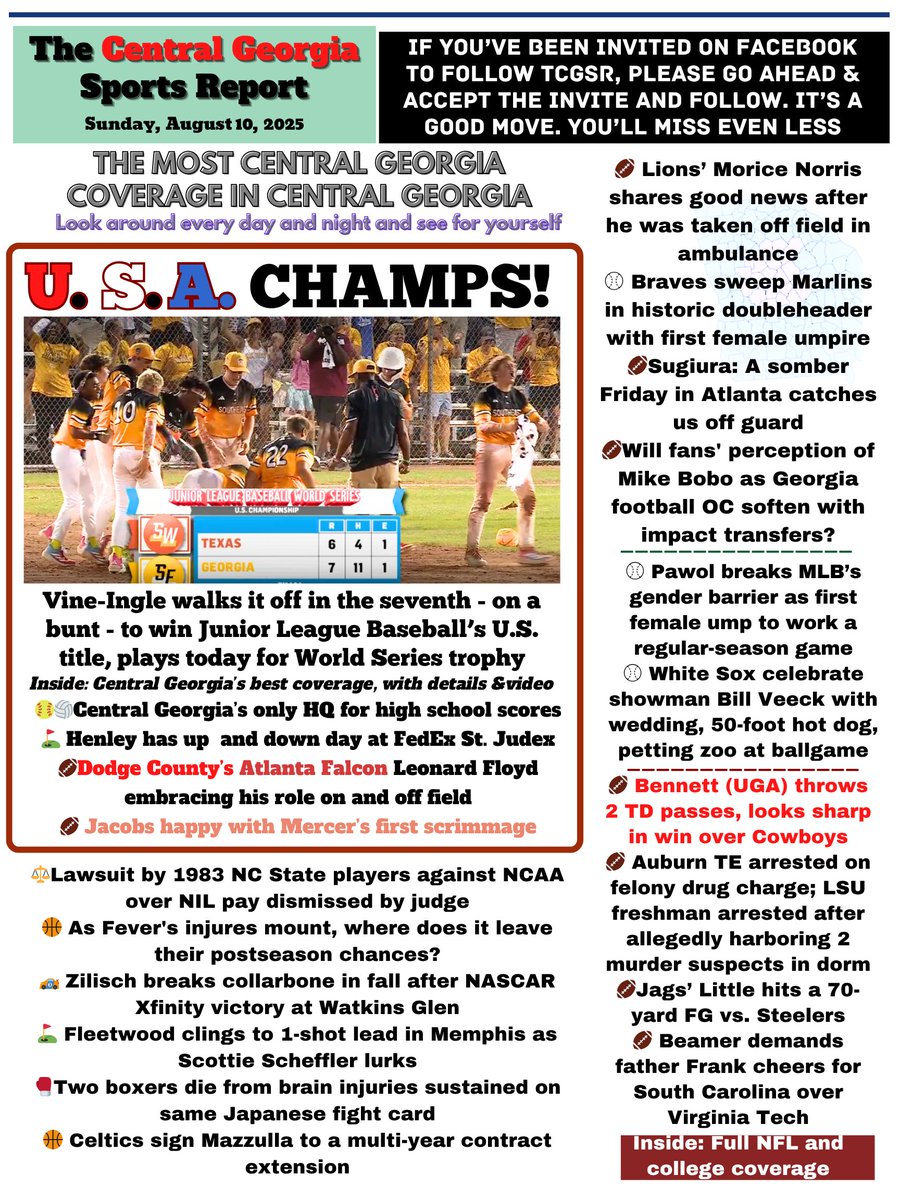 The Central Georgia Sports Report
Sunday, August 10, 2025

IF YOU'VE BEEN INVITED ON FACEBOOK TO FOLLOW TCGSR, PLEASE GO AHEAD & ACCEPT THE INVITE AND FOLLOW. IT'S A GOOD MOVE. YOU'LL MISS EVEN LESS

THE MOST CENTRAL GEORGIA COVERAGE IN CENTRAL GEORGIA
Look around every day and night and see for yourself

U. S. A. CHAMPS!

JUNIOR LEAGUE BASEBALL WORLD SERIES
U.S. CHAMPIONSHIP

| | | R | H | E |
|---|---|---|---|---|
| SW | TEXAS | 6 | 4 | 1 |
| SE | GEORGIA | 7 | 11 | 1 |

Vine-Ingle walks it off in the seventh - on a bunt - to win Junior League Baseball's U.S. title, plays today for World Series trophy
Inside: Central Georgia's best coverage, with details &video
🥎🏐Central Georgia's only HQ for high school scores
⛳ Henley has up and down day at FedEx St. Judex
🏈Dodge County's Atlanta Falcon Leonard Floyd embracing his role on and off field
🏈 Jacobs happy with Mercer's first scrimmage

⚖️Lawsuit by 1983 NC State players against NCAA over NIL pay dismissed by judge
🏀 As Fever's injures mount, where does it leave their postseason chances?
🏎️ Zilisch breaks collarbone in fall after NASCAR Xfinity victory at Watkins Glen
⛳ Fleetwood clings to 1-shot lead in Memphis as Scottie Scheffler lurks
🥊Two boxers die from brain injuries sustained on same Japanese fight card
🏀 Celtics sign Mazzulla to a multi-year contract extension

🏈 Lions' Morice Norris shares good news after he was taken off field in ambulance
⚾ Braves sweep Marlins in historic doubleheader with first female umpire
🏈Sugiura: A somber Friday in Atlanta catches us off guard
🏈Will fans' perception of Mike Bobo as Georgia football OC soften with impact transfers?
⚾ Pawol breaks MLB's gender barrier as first female ump to work a regular-season game
⚾ White Sox celebrate showman Bill Veeck with wedding, 50-foot hot dog, petting zoo at ballgame
🏈 Bennett (UGA) throws 2 TD passes, looks sharp in win over Cowboys
🏈 Auburn TE arrested on felony drug charge; LSU freshman arrested after allegedly harboring 2 murder suspects in dorm
🏈Jags' Little hits a 70-yard FG vs. Steelers
🏈 Beamer demands father Frank cheers for South Carolina over Virginia Tech
Inside: Full NFL and college coverage